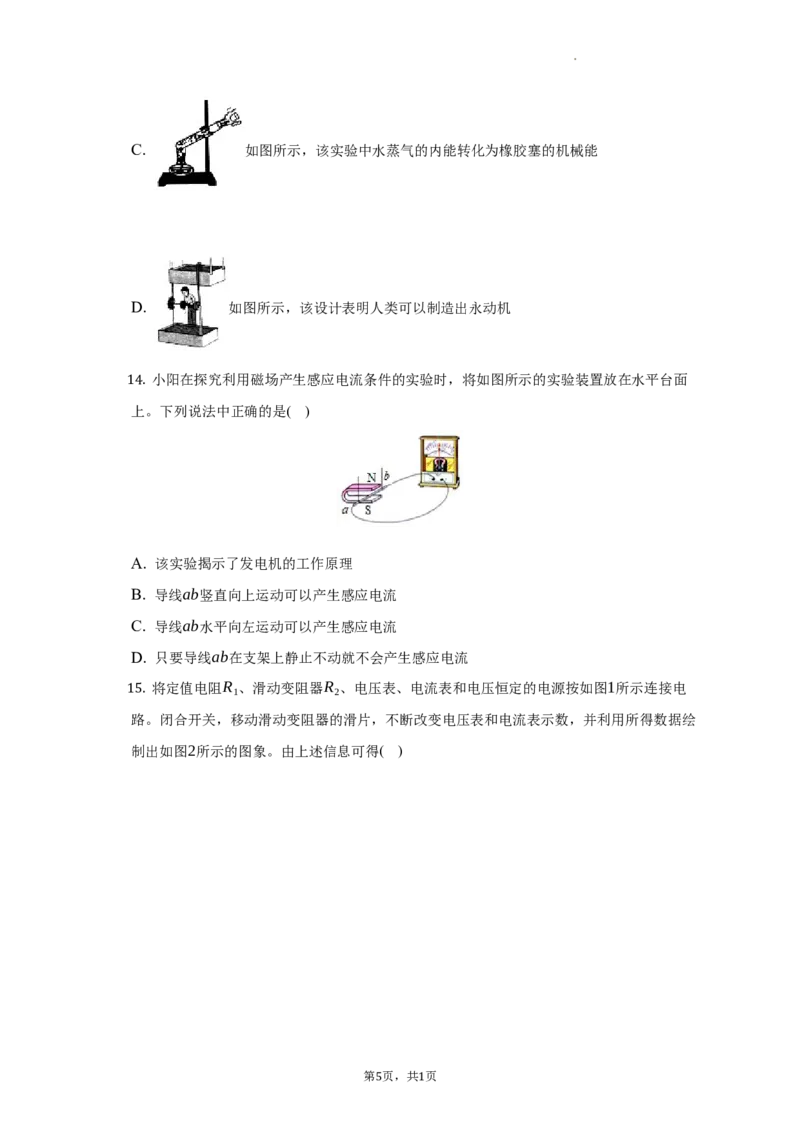 C. 如图所示，该实验中水蒸气的内能转化为橡胶塞的机械能

D. 如图所示，该设计表明人类可以制造出永动机

14. 小阳在探究利用磁场产生感应电流条件的实验时，将如图所示的实验装置放在水平台面上。下列说法中正确的是( )

N
b
a
S

A. 该实验揭示了发电机的工作原理

B. 导线$ab$竖直向上运动可以产生感应电流

C. 导线$ab$水平向左运动可以产生感应电流

D. 只要导线$ab$在支架上静止不动就不会产生感应电流

15. 将定值电阻$R_1$、滑动变阻器$R_2$、电压表、电流表和电压恒定的电源按如图1所示连接电路。闭合开关，移动滑动变阻器的滑片，不断改变电压表和电流表示数，并利用所得数据绘制出如图2所示的图象。由上述信息可得( )

第5页，共1页